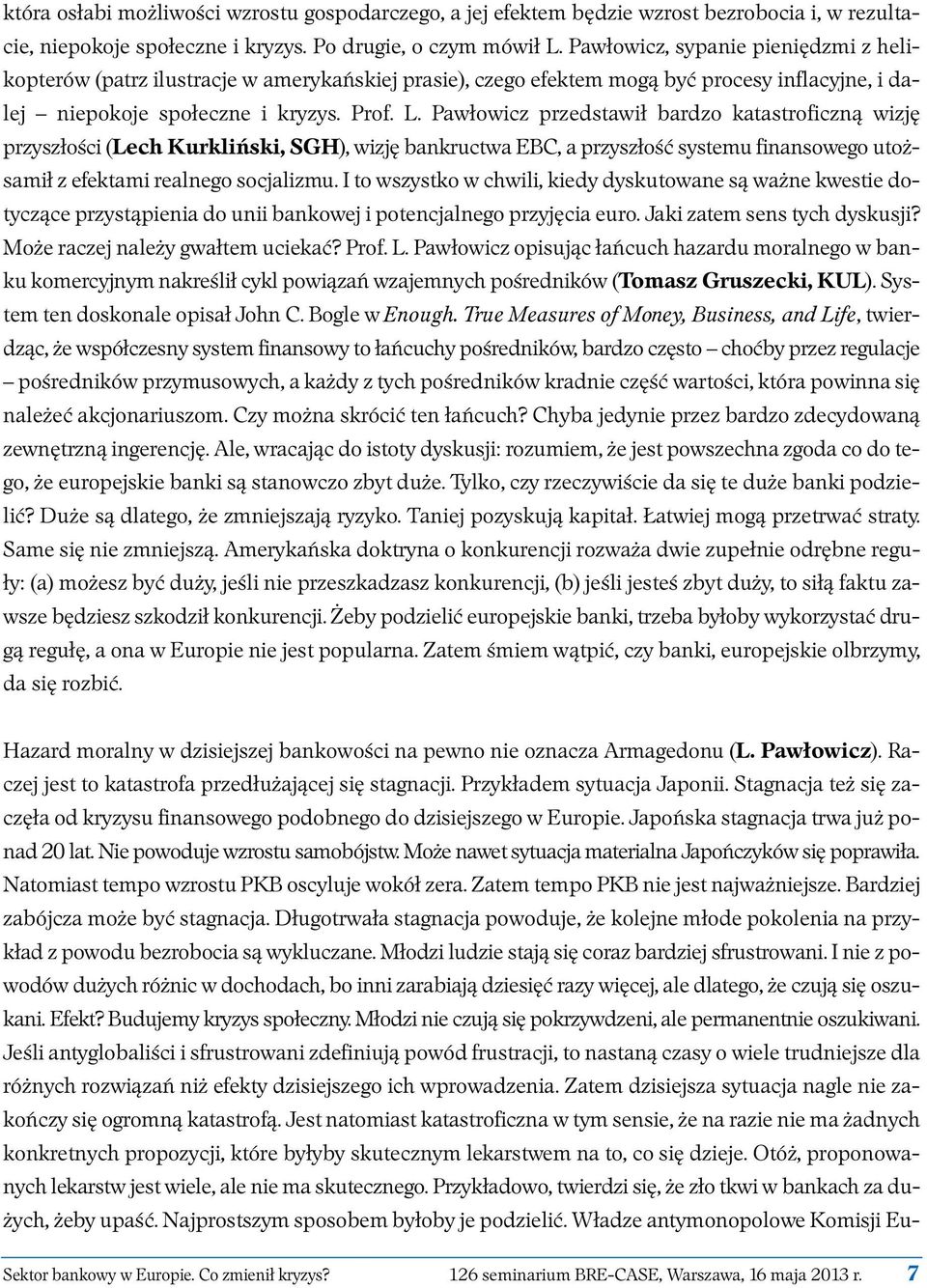 która osłabi możliwości wzrostu gospodarczego, a jej efektem będzie wzrost bezrobocia i, w rezultacie, niepokoje społeczne i kryzys. Po drugie, o czym mówił L. Pawłowicz, sypanie pieniędzmi z helikopterów (patrz ilustracje w amerykańskiej prasie), czego efektem mogą być procesy inflacyjne, i dalej – niepokoje społeczne i kryzys. Prof. L. Pawłowicz przedstawił bardzo katastroficzną wizję przyszłości (Lech Kurkliński, SGH), wizję bankructwa EBC, a przyszłość systemu finansowego utożsamił z efektami realnego socjalizmu. I to wszystko w chwili, kiedy dyskutowane są ważne kwestie dotyczące przystąpienia do unii bankowej i potencjalnego przyjęcia euro. Jaki zatem sens tych dyskusji? Może raczej należy gwałtem uciekać? Prof. L. Pawłowicz opisując łańcuch hazardu moralnego w banku komercyjnym nakreślił cykl powiązań wzajemnych pośredników (Tomasz Gruszecki, KUL). System ten doskonale opisał John C. Bogle w Enough. True Measures of Money, Business, and Life, twierdząc, że współczesny system finansowy to łańcuchy pośredników, bardzo często – choćby przez regulacje – pośredników przymusowych, a każdy z tych pośredników kradnie część wartości, która powinna się należeć akcjonariuszom. Czy można skrócić ten łańcuch? Chyba jedynie przez bardzo zdecydowaną zewnętrzną ingerencję. Ale, wracając do istoty dyskusji: rozumiem, że jest powszechna zgoda co do tego, że europejskie banki są stanowczo zbyt duże. Tylko, czy rzeczywiście da się te duże banki podzielić? Duże są dlatego, że zmniejszają ryzyko. Taniej pozyskują kapitał. Łatwiej mogą przetrwać straty. Same się nie zmniejszą. Amerykańska doktryna o konkurencji rozważa dwie zupełnie odrębne reguły: (a) możesz być duży, jeśli nie przeszkadzasz konkurencji, (b) jeśli jesteś zbyt duży, to siłą faktu zawsze będziesz szkodził konkurencji. Żeby podzielić europejskie banki, trzeba byłoby wykorzystać drugą regułę, a ona w Europie nie jest popularna. Zatem śmiem wątpić, czy banki, europejskie olbrzymy, da się rozbić.

Hazard moralny w dzisiejszej bankowości na pewno nie oznacza Armagedonu (L. Pawłowicz). Raczej jest to katastrofa przedłużającej się stagnacji. Przykładem sytuacja Japonii. Stagnacja też się zaczęła od kryzysu finansowego podobnego do dzisiejszego w Europie. Japońska stagnacja trwa już ponad 20 lat. Nie powoduje wzrostu samobójstw. Może nawet sytuacja materialna Japończyków się poprawiła. Natomiast tempo wzrostu PKB oscyluje wokół zera. Zatem tempo PKB nie jest najważniejsze. Bardziej zabójcza może być stagnacja. Długotrwała stagnacja powoduje, że kolejne młode pokolenia na przykład z powodu bezrobocia są wykluczane. Młodzi ludzie stają się coraz bardziej sfrustrowani. I nie z powodów dużych różnic w dochodach, bo inni zarabiają dziesięć razy więcej, ale dlatego, że czują się oszukani. Efekt? Budujemy kryzys społeczny. Młodzi nie czują się pokrzywdzeni, ale permanentnie oszukiwani. Jeśli antyglobaliści i sfrustrowani zdefiniują powód frustracji, to nastaną czasy o wiele trudniejsze dla różnych rozwiązań niż efekty dzisiejszego ich wprowadzenia. Zatem dzisiejsza sytuacja nagle nie zakończy się ogromną katastrofą. Jest natomiast katastroficzna w tym sensie, że na razie nie ma żadnych konkretnych propozycji, które byłyby skutecznym lekarstwem na to, co się dzieje. Otóż, proponowanych lekarstw jest wiele, ale nie ma skutecznego. Przykładowo, twierdzi się, że zło tkwi w bankach za dużych, żeby upaść. Najprostszym sposobem byłoby je podzielić. Władze antymonopolowe Komisji Eu-

Sektor bankowy w Europie. Co zmienił kryzys? 126 seminarium BRE-CASE, Warszawa, 16 maja 2013 r. 7